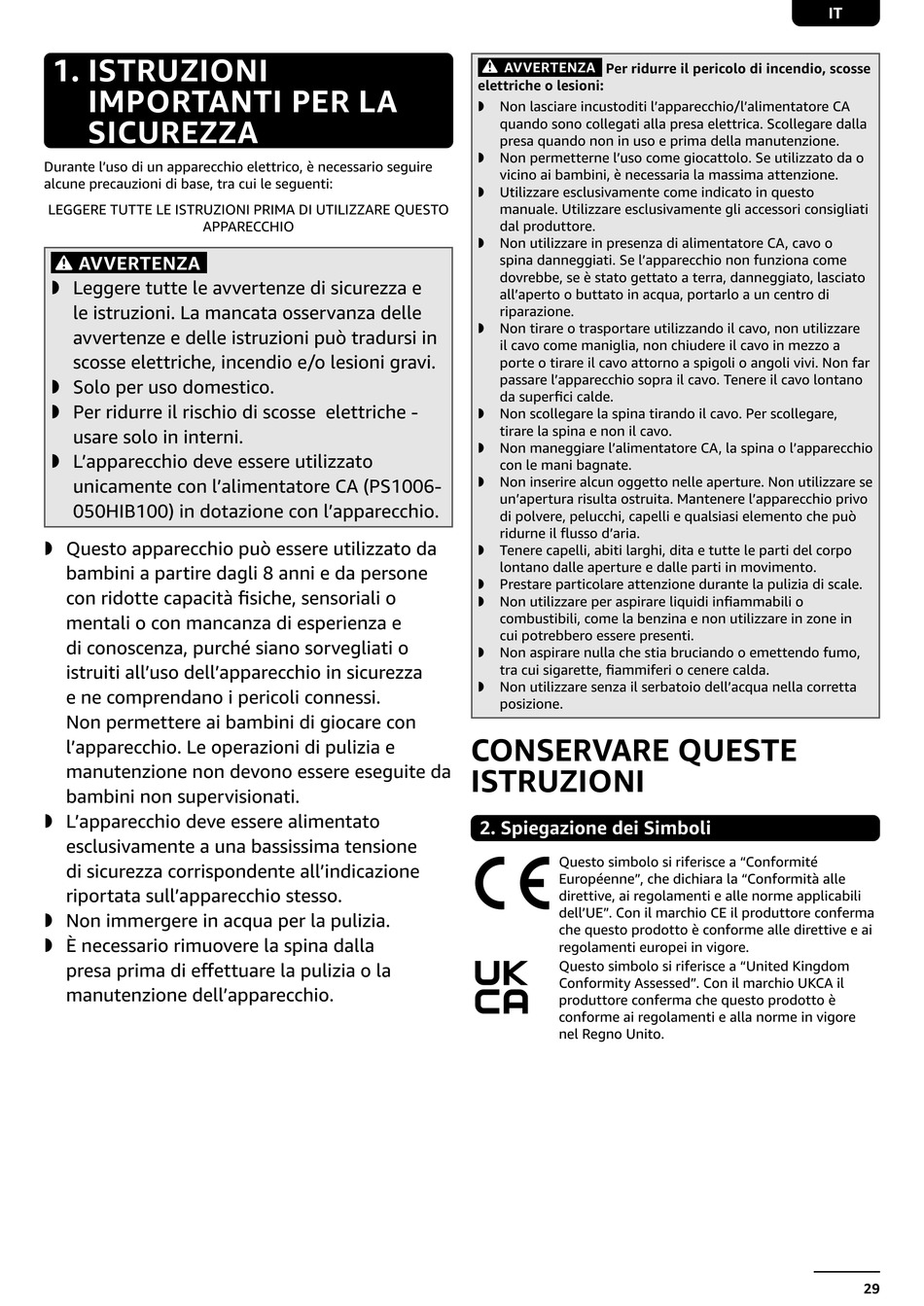 IT

1. ISTRUZIONI IMPORTANTI PER LA SICUREZZA

Durante l'uso di un apparecchio elettrico, è necessario seguire alcune precauzioni di base, tra cui le seguenti:

LEGGERE TUTTE LE ISTRUZIONI PRIMA DI UTILIZZARE QUESTO APPARECCHIO

⚠ AVVERTENZA
◗ Leggere tutte le avvertenze di sicurezza e le istruzioni. La mancata osservanza delle avvertenze e delle istruzioni può tradursi in scosse elettriche, incendio e/o lesioni gravi.
◗ Solo per uso domestico.
◗ Per ridurre il rischio di scosse elettriche - usare solo in interni.
◗ L'apparecchio deve essere utilizzato unicamente con l'alimentatore CA (PS1006-050HIB100) in dotazione con l'apparecchio.

◗ Questo apparecchio può essere utilizzato da bambini a partire dagli 8 anni e da persone con ridotte capacità fisiche, sensoriali o mentali o con mancanza di esperienza e di conoscenza, purché siano sorvegliati o istruiti all'uso dell'apparecchio in sicurezza e ne comprendano i pericoli connessi. Non permettere ai bambini di giocare con l'apparecchio. Le operazioni di pulizia e manutenzione non devono essere eseguite da bambini non supervisionati.
◗ L'apparecchio deve essere alimentato esclusivamente a una bassissima tensione di sicurezza corrispondente all'indicazione riportata sull'apparecchio stesso.
◗ Non immergere in acqua per la pulizia.
◗ È necessario rimuovere la spina dalla presa prima di effettuare la pulizia o la manutenzione dell'apparecchio.

⚠ AVVERTENZA Per ridurre il pericolo di incendio, scosse elettriche o lesioni:
◗ Non lasciare incustoditi l'apparecchio/l'alimentatore CA quando sono collegati alla presa elettrica. Scollegare dalla presa quando non in uso e prima della manutenzione.
◗ Non permetterne l'uso come giocattolo. Se utilizzato da o vicino ai bambini, è necessaria la massima attenzione.
◗ Utilizzare esclusivamente come indicato in questo manuale. Utilizzare esclusivamente gli accessori consigliati dal produttore.
◗ Non utilizzare in presenza di alimentatore CA, cavo o spina danneggiati. Se l'apparecchio non funziona come dovrebbe, se è stato gettato a terra, danneggiato, lasciato all'aperto o buttato in acqua, portarlo a un centro di riparazione.
◗ Non tirare o trasportare utilizzando il cavo, non utilizzare il cavo come maniglia, non chiudere il cavo in mezzo a porte o tirare il cavo attorno a spigoli o angoli vivi. Non far passare l'apparecchio sopra il cavo. Tenere il cavo lontano da superfici calde.
◗ Non scollegare la spina tirando il cavo. Per scollegare, tirare la spina e non il cavo.
◗ Non maneggiare l'alimentatore CA, la spina o l'apparecchio con le mani bagnate.
◗ Non inserire alcun oggetto nelle aperture. Non utilizzare se un'apertura risulta ostruita. Mantenere l'apparecchio privo di polvere, pelucchi, capelli e qualsiasi elemento che può ridurne il flusso d'aria.
◗ Tenere capelli, abiti larghi, dita e tutte le parti del corpo lontano dalle aperture e dalle parti in movimento.
◗ Prestare particolare attenzione durante la pulizia di scale.
◗ Non utilizzare per aspirare liquidi infiammabili o combustibili, come la benzina e non utilizzare in zone in cui potrebbero essere presenti.
◗ Non aspirare nulla che stia bruciando o emettendo fumo, tra cui sigarette, fiammiferi o cenere calda.
◗ Non utilizzare senza il serbatoio dell'acqua nella corretta posizione.

CONSERVARE QUESTE ISTRUZIONI

2. Spiegazione dei Simboli

CE
Questo simbolo si riferisce a "Conformité Européenne", che dichiara la "Conformità alle direttive, ai regolamenti e alle norme applicabili dell'UE". Con il marchio CE il produttore conferma che questo prodotto è conforme alle direttive e ai regolamenti europei in vigore.

UK CA
Questo simbolo si riferisce a "United Kingdom Conformity Assessed". Con il marchio UKCA il produttore conferma che questo prodotto è conforme ai regolamenti e alla norme in vigore nel Regno Unito.

29